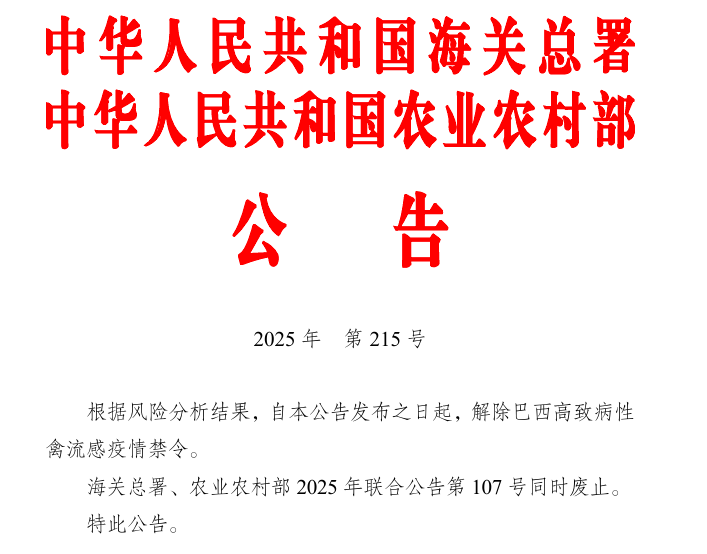 中华人民共和国海关总署
中华人民共和国农业农村部

公　　告

2025 年　第 215 号

根据风险分析结果，自本公告发布之日起，解除巴西高致病性禽流感疫情禁令。

海关总署、农业农村部 2025 年联合公告第 107 号同时废止。

特此公告。